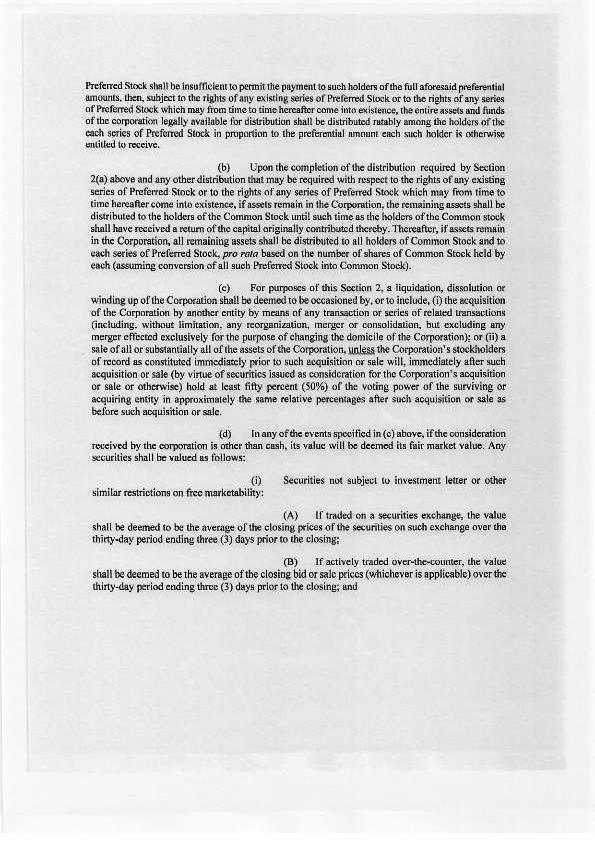 Preferred Stock shall be insufficient to permit the payment to such holders of the full aforesaid preferential amounts, then, subject to the rights of any existing series of Preferred Stock or to the rights of any series of Preferred Stock which may from time to time hereafter come into existence, the entire assets and funds of the corporation legally available for distribution shall be distributed ratably among the holders of the each series of Preferred Stock in proportion to the preferential amount each such holder is otherwise entitled to receive.

(b) Upon the completion of the distribution required by Section 2(a) above and any other distribution that may be required with respect to the rights of any existing series of Preferred Stock or to the rights of any series of Preferred Stock which may from time to time hereafter come into existence, if assets remain in the Corporation, the remaining assets shall be distributed to the holders of the Common Stock until such time as the holders of the Common stock shall have received a return of the capital originally contributed thereby. Thereafter, if assets remain in the Corporation, all remaining assets shall be distributed to all holders of Common Stock and to each series of Preferred Stock, pro rata based on the number of shares of Common Stock held by each (assuming conversion of all such Preferred Stock into Common Stock).

(c) For purposes of this Section 2, a liquidation, dissolution or winding up of the Corporation shall be deemed to be occasioned by, or to include, (i) the acquisition of the Corporation by another entity by means of any transaction or series of related transactions (including, without limitation, any reorganization, merger or consolidation, but excluding any merger effected exclusively for the purpose of changing the domicile of the Corporation); or (ii) a sale of all or substantially all of the assets of the Corporation, unless the Corporation's stockholders of record as constituted immediately prior to such acquisition or sale will, immediately after such acquisition or sale (by virtue of securities issued as consideration for the Corporation's acquisition or sale or otherwise) hold at least fifty percent (50%) of the voting power of the surviving or acquiring entity in approximately the same relative percentages after such acquisition or sale as before such acquisition or sale.

(d) In any of the events specified in (c) above, if the consideration received by the corporation is other than cash, its value will be deemed its fair market value. Any securities shall be valued as follows:

(i) Securities not subject to investment letter or other similar restrictions on free marketability:

(A) If traded on a securities exchange, the value shall be deemed to be the average of the closing prices of the securities on such exchange over the thirty-day period ending three (3) days prior to the closing;

(B) If actively traded over-the-counter, the value shall be deemed to be the average of the closing bid or sale prices (whichever is applicable) over the thirty-day period ending three (3) days prior to the closing; and